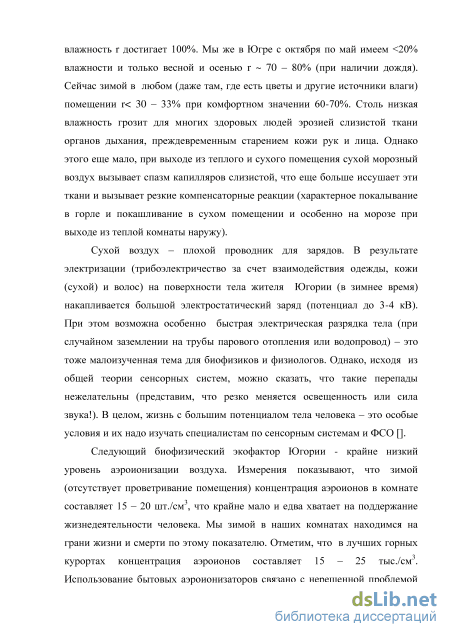 влажность r достигает 100%. Мы же в Югре с октября по май имеем <20% влажности и только весной и осенью r ~ 70 – 80% (при наличии дождя). Сейчас зимой в любом (даже там, где есть цветы и другие источники влаги) помещении r< 30 – 33% при комфортном значении 60-70%. Столь низкая влажность грозит для многих здоровых людей эрозией слизистой ткани органов дыхания, преждевременным старением кожи рук и лица. Однако этого еще мало, при выходе из теплого и сухого помещения сухой морозный воздух вызывает спазм капилляров слизистой, что еще больше иссушает эти ткани и вызывает резкие компенсаторные реакции (характерное покалывание в горле и покашливание в сухом помещении и особенно на морозе при выходе из теплой комнаты наружу).

Сухой воздух – плохой проводник для зарядов. В результате электризации (трибоэлектричество за счет взаимодействия одежды, кожи (сухой) и волос) на поверхности тела жителя Югории (в зимнее время) накапливается большой электростатический заряд (потенциал до 3-4 кВ). При этом возможна особенно быстрая электрическая разрядка тела (при случайном заземлении на трубы парового отопления или водопровод) – это тоже малоизученная тема для биофизиков и физиологов. Однако, исходя из общей теории сенсорных систем, можно сказать, что такие перепады нежелательны (представим, что резко меняется освещенность или сила звука!). В целом, жизнь с большим потенциалом тела человека – это особые условия и их надо изучать специалистам по сенсорным системам и ФСО [].

Следующий биофизический экофактор Югории - крайне низкий уровень аэроионизации воздуха. Измерения показывают, что зимой (отсутствует проветривание помещения) концентрация аэроионов в комнате составляет 15 – 20 шт./см$^3$, что крайне мало и едва хватает на поддержание жизнедеятельности человека. Мы зимой в наших комнатах находимся на грани жизни и смерти по этому показателю. Отметим, что в лучших горных курортах концентрация аэроионов составляет 15 – 25 тыс./см$^3$. Использование бытовых аэроионизаторов связано с нерешенной проблемой

dsLib.net
библиотека диссертаций